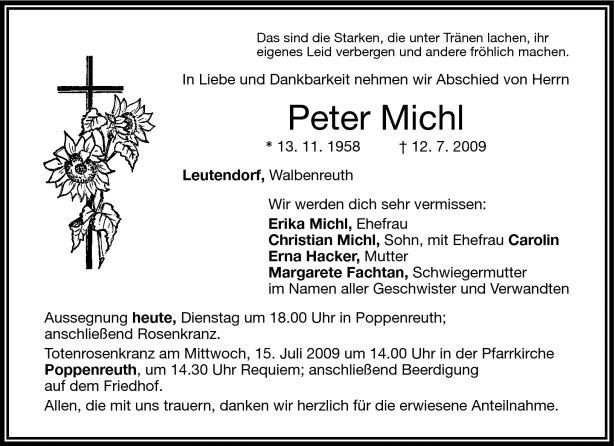 Das sind die Starken, die unter Tränen lachen, ihr eigenes Leid verbergen und andere fröhlich machen.

In Liebe und Dankbarkeit nehmen wir Abschied von Herrn

Peter Michl

* 13. 11. 1958 † 12. 7. 2009

Leutendorf, Walbenreuth

Wir werden dich sehr vermissen:
Erika Michl, Ehefrau
Christian Michl, Sohn, mit Ehefrau Carolin
Erna Hacker, Mutter
Margarete Fachtan, Schwiegermutter
im Namen aller Geschwister und Verwandten

Aussegnung heute, Dienstag um 18.00 Uhr in Poppenreuth; anschließend Rosenkranz.

Totenrosenkranz am Mittwoch, 15. Juli 2009 um 14.00 Uhr in der Pfarrkirche Poppenreuth, um 14.30 Uhr Requiem; anschließend Beerdigung auf dem Friedhof.

Allen, die mit uns trauern, danken wir herzlich für die erwiesene Anteilnahme.